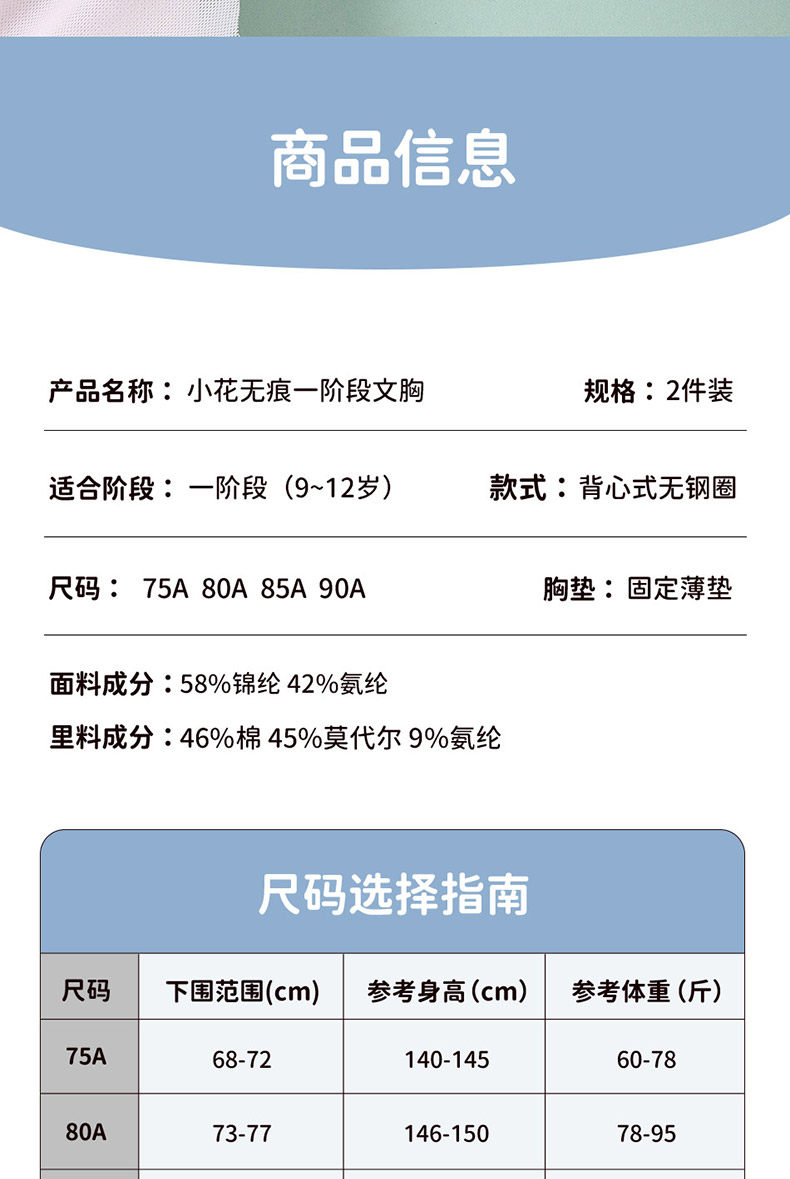 商品信息

产品名称：小花无痕一阶段文胸 规格：2件装

适合阶段：一阶段（9~12岁） 款式：背心式无钢圈

尺码：75A 80A 85A 90A 胸垫：固定薄垫

面料成分：58%锦纶 42%氨纶

里料成分：46%棉 45%莫代尔 9%氨纶

尺码选择指南

| 尺码 | 下围范围(cm) | 参考身高(cm) | 参考体重(斤) |
|---|---|---|---|
| 75A | 68-72 | 140-145 | 60-78 |
| 80A | 73-77 | 146-150 | 78-95 |